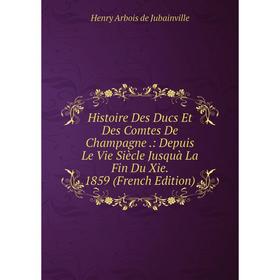 Henry Arbois de Jubainville

Histoire Des Ducs Et Des Comtes De Champagne .: Depuis Le Vie Siècle Jusquà La Fin Du Xie. 1859 (French Edition)